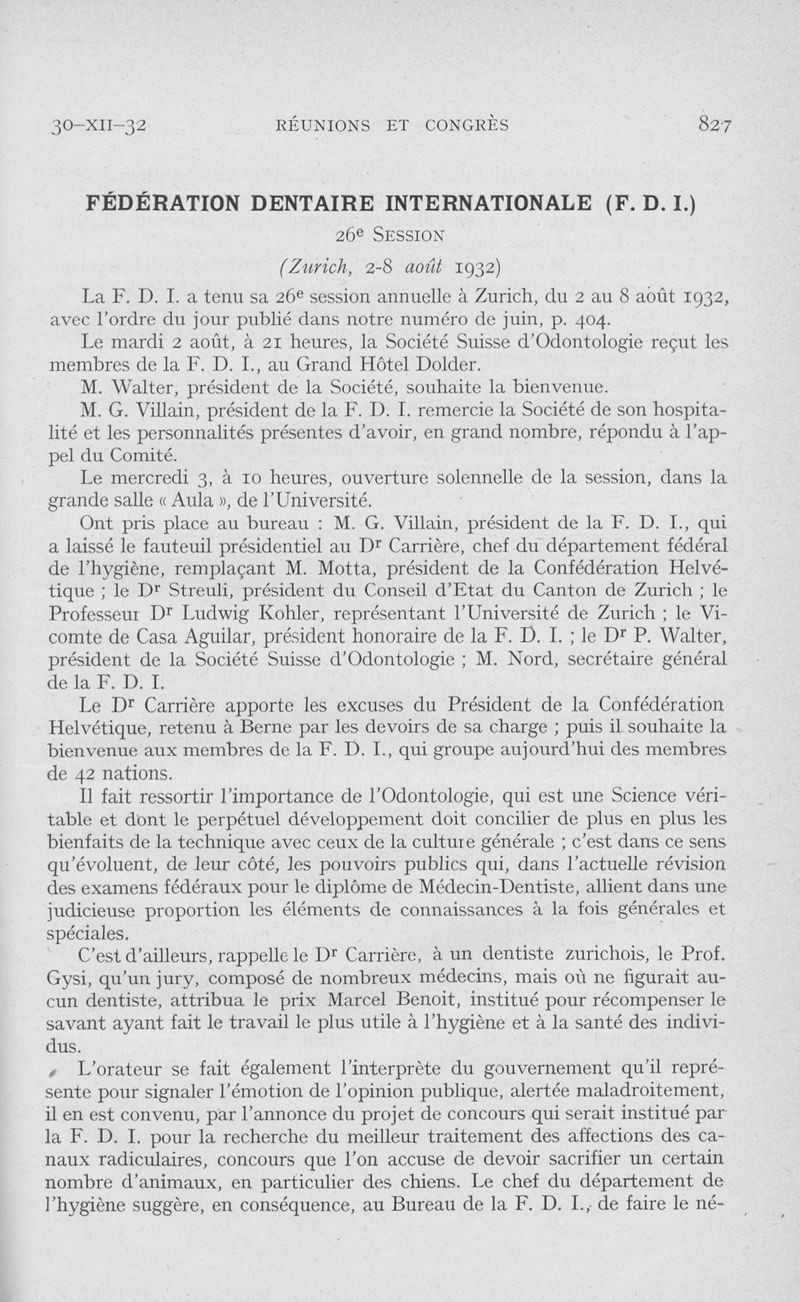 30-XII-32 RÉUNIONS ET CONGRÈS 827

FÉDÉRATION DENTAIRE INTERNATIONALE (F. D. I.)

26e SESSION

(Zurich, 2-8 août 1932)

La F. D. I. a tenu sa 26e session annuelle à Zurich, du 2 au 8 août 1932, avec l'ordre du jour publié dans notre numéro de juin, p. 404.

Le mardi 2 août, à 21 heures, la Société Suisse d'Odontologie reçut les membres de la F. D. I., au Grand Hôtel Dolder.

M. Walter, président de la Société, souhaite la bienvenue.

M. G. Villain, président de la F. D. I. remercie la Société de son hospitalité et les personnalités présentes d'avoir, en grand nombre, répondu à l'appel du Comité.

Le mercredi 3, à 10 heures, ouverture solennelle de la session, dans la grande salle « Aula », de l'Université.

Ont pris place au bureau : M. G. Villain, président de la F. D. I., qui a laissé le fauteuil présidentiel au Dr Carrière, chef du département fédéral de l'hygiène, remplaçant M. Motta, président de la Confédération Helvétique ; le Dr Streuli, président du Conseil d'Etat du Canton de Zurich ; le Professeur Dr Ludwig Kohler, représentant l'Université de Zurich ; le Vicomte de Casa Aguilar, président honoraire de la F. D. I. ; le Dr P. Walter, président de la Société Suisse d'Odontologie ; M. Nord, secrétaire général de la F. D. I.

Le Dr Carrière apporte les excuses du Président de la Confédération Helvétique, retenu à Berne par les devoirs de sa charge ; puis il souhaite la bienvenue aux membres de la F. D. I., qui groupe aujourd'hui des membres de 42 nations.

Il fait ressortir l'importance de l'Odontologie, qui est une Science véritable et dont le perpétuel développement doit concilier de plus en plus les bienfaits de la technique avec ceux de la culture générale ; c'est dans ce sens qu'évoluent, de leur côté, les pouvoirs publics qui, dans l'actuelle révision des examens fédéraux pour le diplôme de Médecin-Dentiste, allient dans une judicieuse proportion les éléments de connaissances à la fois générales et spéciales.

C'est d'ailleurs, rappelle le Dr Carrière, à un dentiste zurichois, le Prof. Gysi, qu'un jury, composé de nombreux médecins, mais où ne figurait aucun dentiste, attribua le prix Marcel Benoit, institué pour récompenser le savant ayant fait le travail le plus utile à l'hygiène et à la santé des individus.

L'orateur se fait également l'interprète du gouvernement qu'il représente pour signaler l'émotion de l'opinion publique, alertée maladroitement, il en est convenu, par l'annonce du projet de concours qui serait institué par la F. D. I. pour la recherche du meilleur traitement des affections des canaux radiculaires, concours que l'on accuse de devoir sacrifier un certain nombre d'animaux, en particulier des chiens. Le chef du département de l'hygiène suggère, en conséquence, au Bureau de la F. D. I., de faire le né-